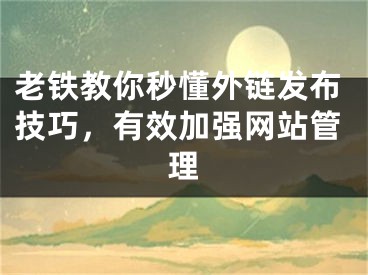 老铁教你秒懂外链发布技巧，有效加强网站管理